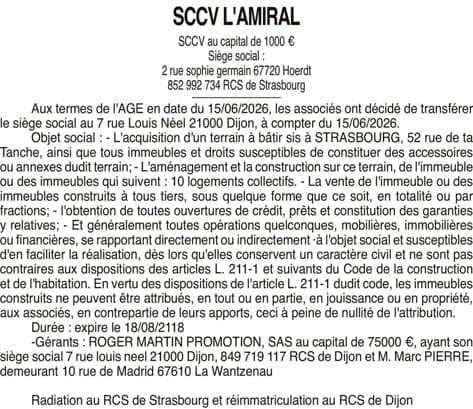 SCCV L'AMIRAL

SCCV au capital de 1000 €
Siège social :
2 rue sophie germain 67720 Hoerdt
852 992 734 RCS de Strasbourg

Aux termes de l'AGE en date du 15/06/2026, les associés ont décidé de transférer le siège social au 7 rue Louis Néel 21000 Dijon, à compter du 15/06/2026.

Objet social : - L'acquisition d'un terrain à bâtir sis à STRASBOURG, 52 rue de ta Tanche, ainsi que tous immeubles et droits susceptibles de constituer des accessoires ou annexes dudit terrain; - L'aménagement et la construction sur ce terrain, de l'immeuble ou des immeubles qui suivent : 10 logements collectifs. - La vente de l'immeuble ou des immeubles construits à tous tiers, sous quelque forme que ce soit, en totalité ou par fractions; - l'obtention de toutes ouvertures de crédit, prêts et constitution des garanties y relatives; - Et généralement toutes opérations quelconques, mobilières, immobilières ou financières, se rapportant directement ou indirectement à l'objet social et susceptibles d'en faciliter la réalisation, dès lors qu'elles conservent un caractère civil et ne sont pas contraires aux dispositions des articles L. 211-1 et suivants du Code de la construction et de l'habitation. En vertu des dispositions de l'article L. 211-1 dudit code, les immeubles construits ne peuvent être attribués, en tout ou en partie, en jouissance ou en propriété, aux associés, en contrepartie de leurs apports, ceci à peine de nullité de l'attribution.

Durée : expire le 18/08/2118

-Gérants : ROGER MARTIN PROMOTION, SAS au capital de 75000 €, ayant son siège social 7 rue louis neel 21000 Dijon, 849 719 117 RCS de Dijon et M. Marc PIERRE, demeurant 10 rue de Madrid 67610 La Wantzenau

Radiation au RCS de Strasbourg et réimmatriculation au RCS de Dijon